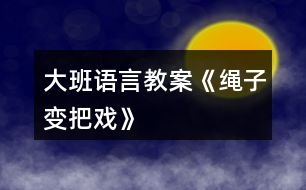 大班语言教案《绳子变把戏》